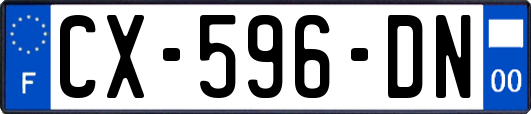 F
CX-596-DN
00